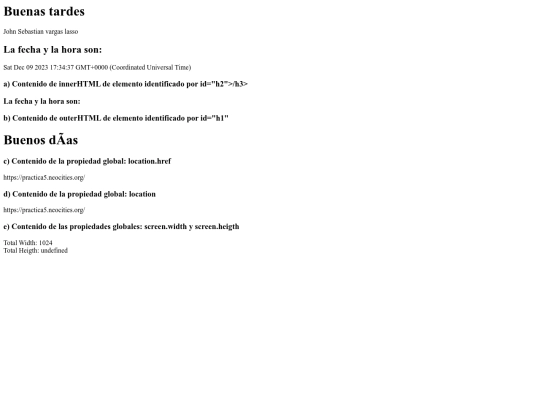 Buenas tardes

John Sebastian vargas lasso

La fecha y la hora son:

Sat Dec 09 2023 17:34:37 GMT+0000 (Coordinated Universal Time)

a) Contenido de innerHTML de elemento identificado por id="h2">/h3>

La fecha y la hora son:

b) Contenido de outerHTML de elemento identificado por id="h1"

Buenos dÃas

c) Contenido de la propiedad global: location.href

https://practica5.neocities.org/

d) Contenido de la propiedad global: location

https://practica5.neocities.org/

e) Contenido de las propiedades globales: screen.width y screen.heigth

Total Width: 1024
Total Heigth: undefined